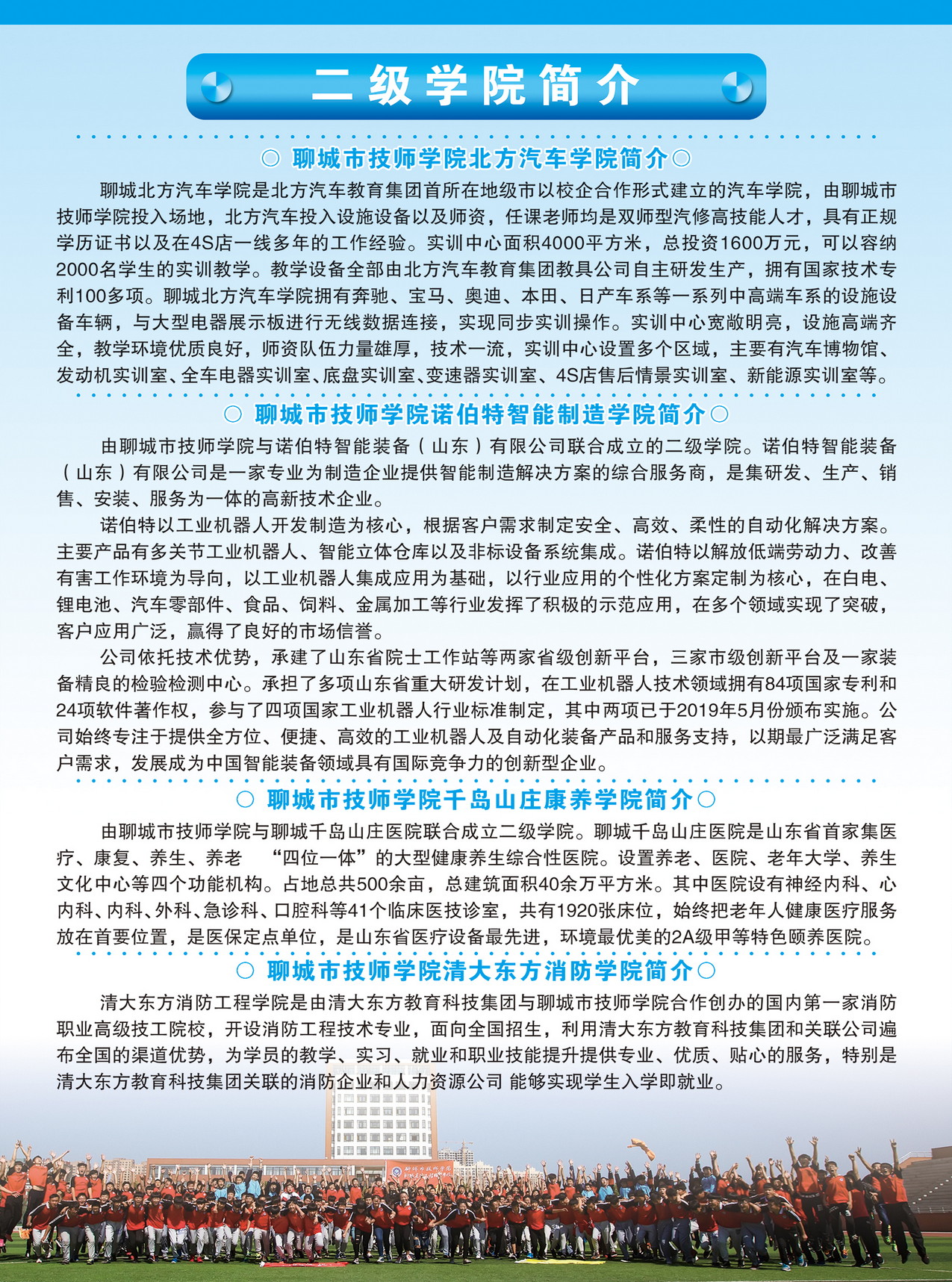 二级学院简介

○ 聊城市技师学院北方汽车学院简介○

聊城北方汽车学院是北方汽车教育集团首所在地级市以校企合作形式建立的汽车学院，由聊城市技师学院投入场地，北方汽车投入设施设备以及师资，任课老师均是双师型汽修高技能人才，具有正规学历证书以及在4S店一线多年的工作经验。实训中心面积4000平方米，总投资1600万元，可以容纳2000名学生的实训教学。教学设备全部由北方汽车教育集团教具公司自主研发生产，拥有国家技术专利100多项。聊城北方汽车学院拥有奔驰、宝马、奥迪、本田、日产车系等一系列中高端车系的设施设备车辆，与大型电器展示板进行无线数据连接，实现同步实训操作。实训中心宽敞明亮，设施高端齐全，教学环境优质良好，师资队伍力量雄厚，技术一流，实训中心设置多个区域，主要有汽车博物馆、发动机实训室、全车电器实训室、底盘实训室、变速器实训室、4S店售后情景实训室、新能源实训室等。

○ 聊城市技师学院诺伯特智能制造学院简介○

由聊城市技师学院与诺伯特智能装备（山东）有限公司联合成立的二级学院。诺伯特智能装备（山东）有限公司是一家专业为制造企业提供智能制造解决方案的综合服务商，是集研发、生产、销售、安装、服务为一体的高新技术企业。

诺伯特以工业机器人开发制造为核心，根据客户需求制定安全、高效、柔性的自动化解决方案。主要产品有多关节工业机器人、智能立体仓库以及非标设备系统集成。诺伯特以解放低端劳动力、改善有害工作环境为导向，以工业机器人集成应用为基础，以行业应用的个性化方案定制为核心，在白电、锂电池、汽车零部件、食品、饲料、金属加工等行业发挥了积极的示范应用，在多个领域实现了突破，客户应用广泛，赢得了良好的市场信誉。

公司依托技术优势，承建了山东省院士工作站等两家省级创新平台，三家市级创新平台及一家装备精良的检验检测中心。承担了多项山东省重大研发计划，在工业机器人技术领域拥有84项国家专利和24项软件著作权，参与了四项国家工业机器人行业标准制定，其中两项已于2019年5月份颁布实施。公司始终专注于提供全方位、便捷、高效的工业机器人及自动化装备产品和服务支持，以期最广泛满足客户需求，发展成为中国智能装备领域具有国际竞争力的创新型企业。

○ 聊城市技师学院千岛山庄康养学院简介○

由聊城市技师学院与聊城千岛山庄医院联合成立二级学院。聊城千岛山庄医院是山东省首家集医疗、康复、养生、养老 “四位一体”的大型健康养生综合性医院。设置养老、医院、老年大学、养生文化中心等四个功能机构。占地总共500余亩，总建筑面积40余万平方米。其中医院设有神经内科、心内科、内科、外科、急诊科、口腔科等41个临床医技诊室，共有1920张床位，始终把老年人健康医疗服务放在首要位置，是医保定点单位，是山东省医疗设备最先进，环境最优美的2A级甲等特色颐养医院。

○ 聊城市技师学院清大东方消防学院简介○

清大东方消防工程学院是由清大东方教育科技集团与聊城市技师学院合作创办的国内第一家消防职业高级技工院校，开设消防工程技术专业，面向全国招生，利用清大东方教育科技集团和关联公司遍布全国的渠道优势，为学员的教学、实习、就业和职业技能提升提供专业、优质、贴心的服务，特别是清大东方教育科技集团关联的消防企业和人力资源公司 能够实现学生入学即就业。